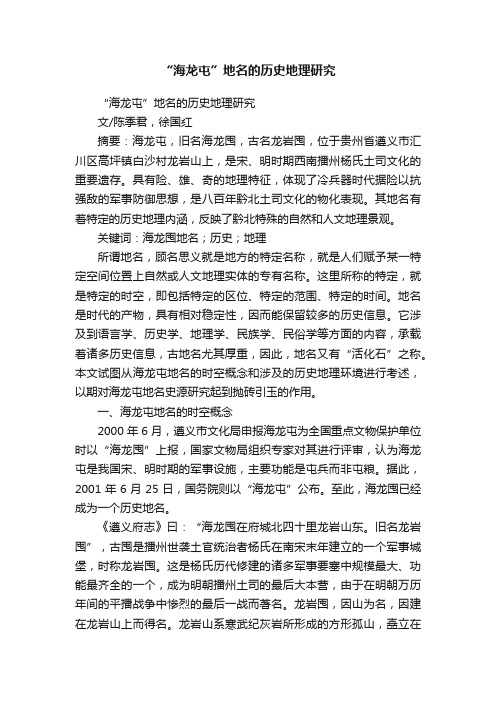 “海龙屯”地名的历史地理研究

“海龙屯”地名的历史地理研究

文/陈季君，徐国红

摘要：海龙屯，旧名海龙囤，古名龙岩囤，位于贵州省遵义市汇川区高坪镇白沙村龙岩山上，是宋、明时期西南播州杨氏土司文化的重要遗存。具有险、雄、奇的地理特征，体现了冷兵器时代据险以抗强敌的军事防御思想，是八百年黔北土司文化的物化表现。其地名有着特定的历史地理内涵，反映了黔北特殊的自然和人文地理景观。

关键词：海龙囤地名；历史；地理

所谓地名，顾名思义就是地方的特定名称，就是人们赋予某一特定空间位置上自然或人文地理实体的专有名称。这里所称的特定，就是特定的时空，即包括特定的区位、特定的范围、特定的时间。地名是时代的产物，具有相对稳定性，因而能保留较多的历史信息。它涉及到语言学、历史学、地理学、民族学、民俗学等方面的内容，承载着诸多历史信息，古地名尤其厚重，因此，地名又有“活化石”之称。本文试图从海龙屯地名的时空概念和涉及的历史地理环境进行考述，以期对海龙屯地名史源研究起到抛砖引玉的作用。

一、海龙屯地名的时空概念

2000 年 6 月，遵义市文化局申报海龙屯为全国重点文物保护单位时以“海龙囤”上报，国家文物局组织专家对其进行评审，认为海龙屯是我国宋、明时期的军事设施，主要功能是屯兵而非屯粮。据此，2001 年 6 月 25 日，国务院则以“海龙屯”公布。至此，海龙囤已经成为一个历史地名。

《遵义府志》曰：“海龙囤在府城北四十里龙岩山东。旧名龙岩囤”，古囤是播州世袭土官统治者杨氏在南宋末年建立的一个军事城堡，时称龙岩囤。这是杨氏历代修建的诸多军事要塞中规模最大、功能最齐全的一个，成为明朝播州土司的最后大本营，由于在明朝万历年间的平播战争中惨烈的最后一战而著名。龙岩囤，因山为名，因建在龙岩山上而得名。龙岩山系寒武纪灰岩所形成的方形孤山，矗立在